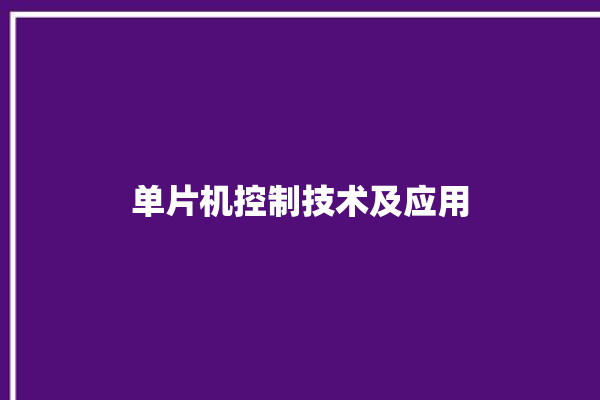 单片机控制技术及应用